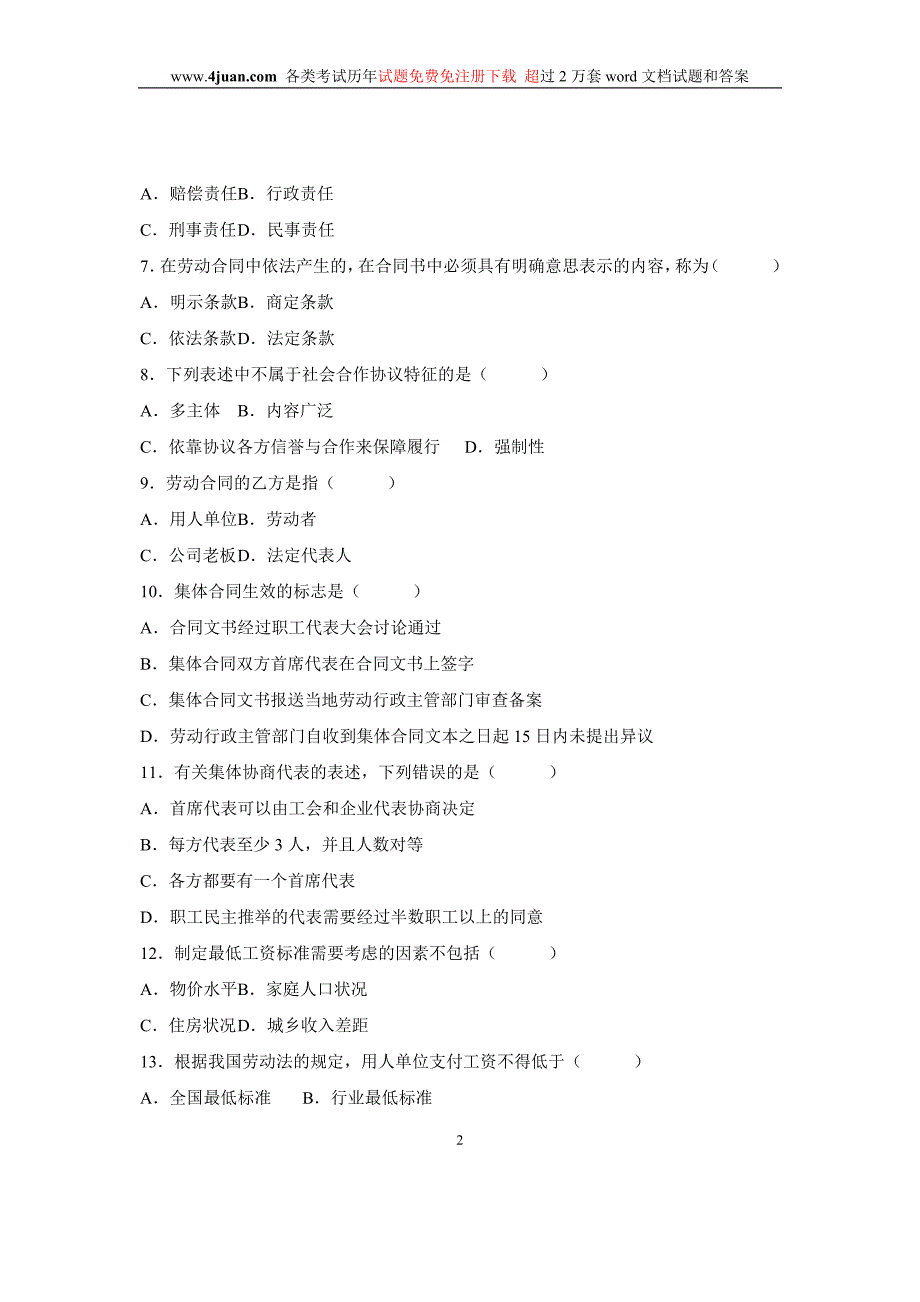 www.4juan.com 各类考试历年试题免费免注册下载 超过 2 万套 word 文档试题和答案

A．赔偿责任B．行政责任

C．刑事责任D．民事责任

7. 在劳动合同中依法产生的，在合同书中必须具有明确意思表示的内容，称为（　　）

A．明示条款B．商定条款

C．依法条款D．法定条款

8．下列表述中不属于社会合作协议特征的是（　　）

A．多主体　B．内容广泛

C．依靠协议各方信誉与合作来保障履行　D．强制性

9．劳动合同的乙方是指（　　）

A．用人单位B．劳动者

C．公司老板D．法定代表人

10．集体合同生效的标志是（　　）

A．合同文书经过职工代表大会讨论通过

B．集体合同双方首席代表在合同文书上签字

C．集体合同文书报送当地劳动行政主管部门审查备案

D．劳动行政主管部门自收到集体合同文本之日起 15 日内未提出异议

11．有关集体协商代表的表述，下列错误的是（　　）

A．首席代表可以由工会和企业代表协商决定

B．每方代表至少 3 人，并且人数对等

C．各方都要有一个首席代表

D．职工民主推举的代表需要经过半数职工以上的同意

12．制定最低工资标准需要考虑的因素不包括（　　）

A．物价水平B．家庭人口状况

C．住房状况D．城乡收入差距

13．根据我国劳动法的规定，用人单位支付工资不得低于（　　）

A．全国最低标准　B．行业最低标准

2